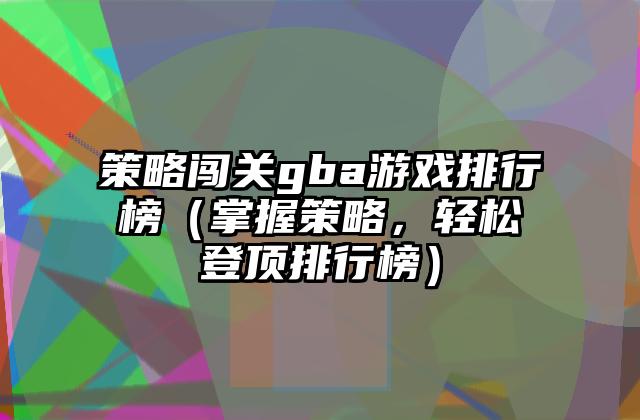 策略闯关gba游戏排行榜（掌握策略，轻松登顶排行榜）